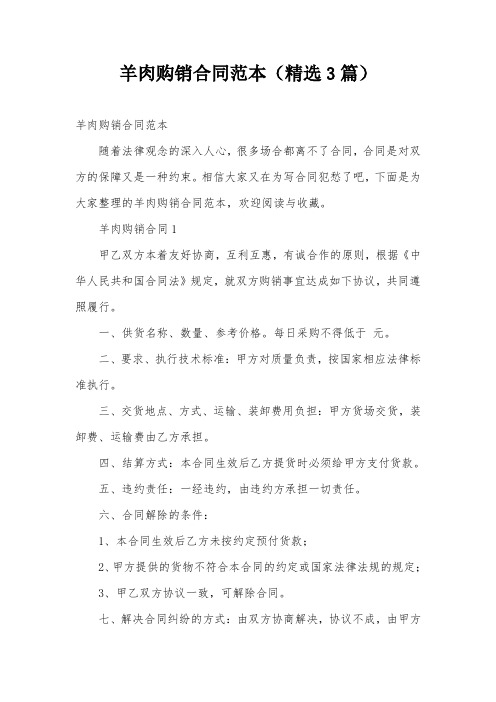 羊肉购销合同范本（精选3篇）

羊肉购销合同范本

随着法律观念的深入人心，很多场合都离不了合同，合同是对双方的保障又是一种约束。相信大家又在为写合同犯愁了吧，下面是为大家整理的羊肉购销合同范本，欢迎阅读与收藏。

羊肉购销合同1

甲乙双方本着友好协商，互利互惠，有诚合作的原则，根据《中华人民共和国合同法》规定，就双方购销事宜达成如下协议，共同遵照履行。

一、供货名称、数量、参考价格。每日采购不得低于 元。

二、要求、执行技术标准：甲方对质量负责，按国家相应法律标准执行。

三、交货地点、方式、运输、装卸费用负担：甲方货场交货，装卸费、运输费由乙方承担。

四、结算方式：本合同生效后乙方提货时必须给甲方支付货款。

五、违约责任：一经违约，由违约方承担一切责任。

六、合同解除的条件：

1、本合同生效后乙方未按约定预付货款；

2、甲方提供的货物不符合本合同的约定或国家法律法规的规定；

3、甲乙双方协议一致，可解除合同。

七、解决合同纠纷的方式：由双方协商解决，协议不成，由甲方